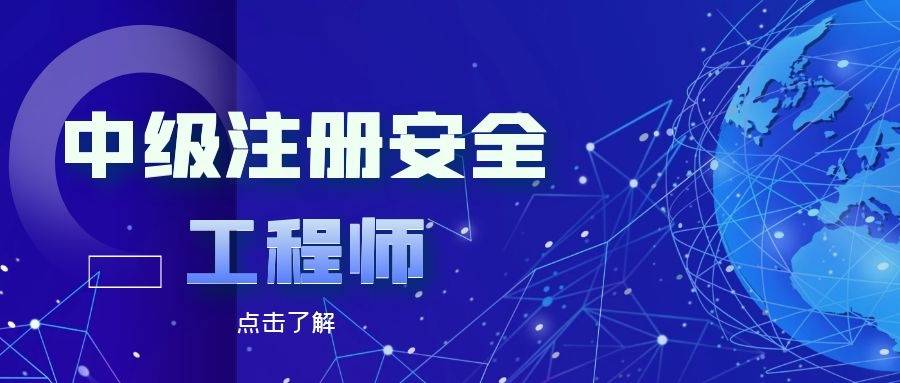 中级注册安全

工程师

点击了解